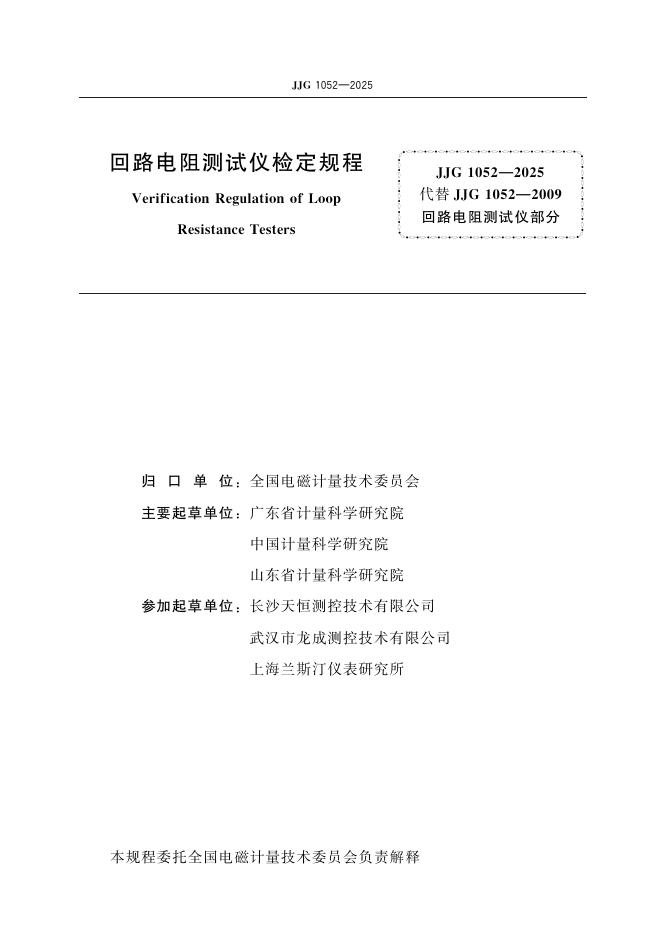 JJG 1052—2025

回路电阻测试仪检定规程

Verification Regulation of Loop Resistance Testers

JJG 1052—2025
代替 JJG 1052—2009
回路电阻测试仪部分

归 口 单 位：全国电磁计量技术委员会

主要起草单位：广东省计量科学研究院
中国计量科学研究院
山东省计量科学研究院

参加起草单位：长沙天恒测控技术有限公司
武汉市龙成测控技术有限公司
上海兰斯汀仪表研究所

本规程委托全国电磁计量技术委员会负责解释